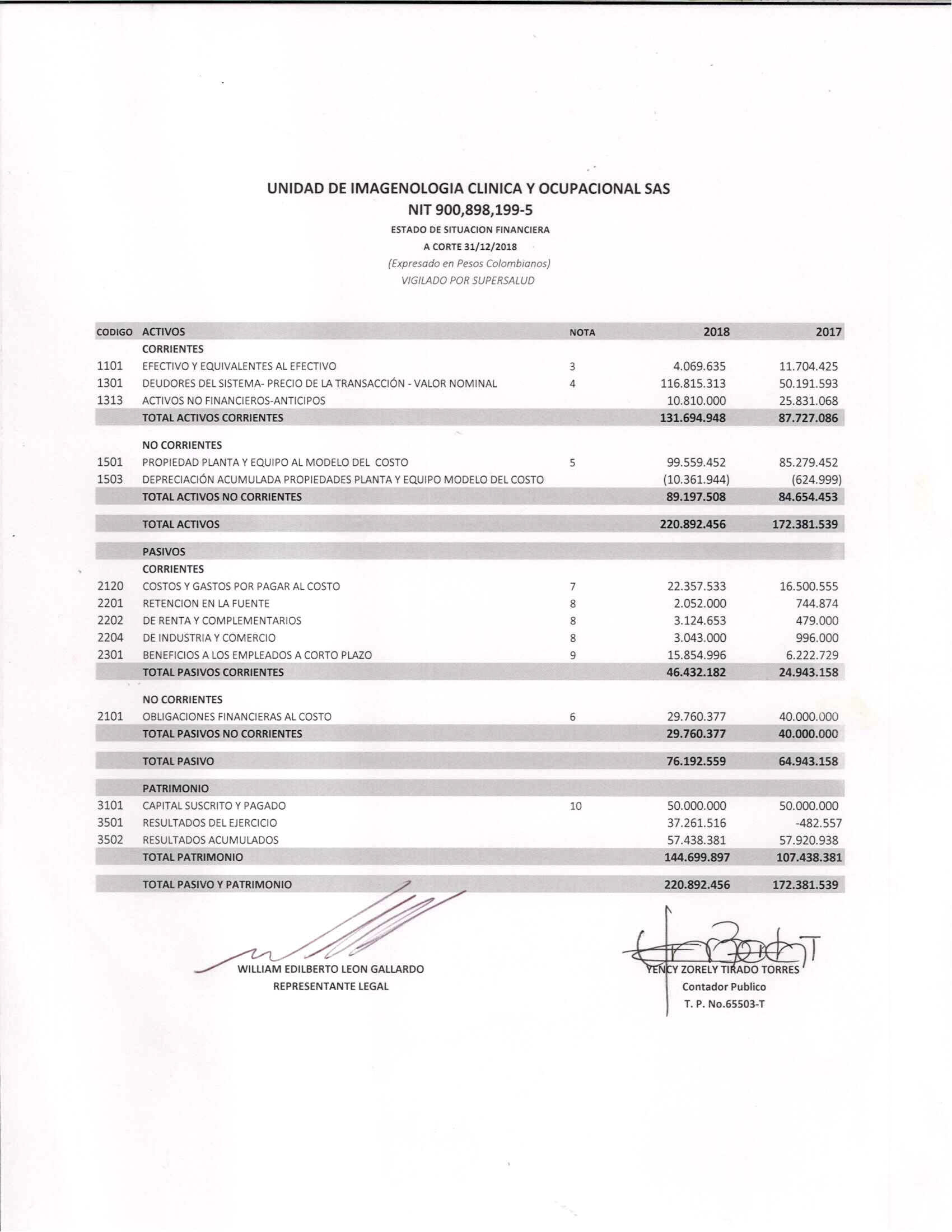 UNIDAD DE IMAGENOLOGIA CLINICA Y OCUPACIONAL SAS
NIT 900,898,199-5
ESTADO DE SITUACION FINANCIERA
A CORTE 31/12/2018
(Expresado en Pesos Colombianos)
VIGILADO POR SUPERSALUD

| CODIGO | ACTIVOS | NOTA | 2018 | 2017 |
|---|---|---|---|---|
| | CORRIENTES | | | |
| 1101 | EFECTIVO Y EQUIVALENTES AL EFECTIVO | 3 | 4.069.635 | 11.704.425 |
| 1301 | DEUDORES DEL SISTEMA- PRECIO DE LA TRANSACCIÓN - VALOR NOMINAL | 4 | 116.815.313 | 50.191.593 |
| 1313 | ACTIVOS NO FINANCIEROS-ANTICIPOS | | 10.810.000 | 25.831.068 |
| | TOTAL ACTIVOS CORRIENTES | | 131.694.948 | 87.727.086 |
| | NO CORRIENTES | | | |
| 1501 | PROPIEDAD PLANTA Y EQUIPO AL MODELO DEL COSTO | 5 | 99.559.452 | 85.279.452 |
| 1503 | DEPRECIACIÓN ACUMULADA PROPIEDADES PLANTA Y EQUIPO MODELO DEL COSTO | | (10.361.944) | (624.999) |
| | TOTAL ACTIVOS NO CORRIENTES | | 89.197.508 | 84.654.453 |
| | TOTAL ACTIVOS | | 220.892.456 | 172.381.539 |
| | PASIVOS | | | |
| | CORRIENTES | | | |
| 2120 | COSTOS Y GASTOS POR PAGAR AL COSTO | 7 | 22.357.533 | 16.500.555 |
| 2201 | RETENCION EN LA FUENTE | 8 | 2.052.000 | 744.874 |
| 2202 | DE RENTA Y COMPLEMENTARIOS | 8 | 3.124.653 | 479.000 |
| 2204 | DE INDUSTRIA Y COMERCIO | 8 | 3.043.000 | 996.000 |
| 2301 | BENEFICIOS A LOS EMPLEADOS A CORTO PLAZO | 9 | 15.854.996 | 6.222.729 |
| | TOTAL PASIVOS CORRIENTES | | 46.432.182 | 24.943.158 |
| | NO CORRIENTES | | | |
| 2101 | OBLIGACIONES FINANCIERAS AL COSTO | 6 | 29.760.377 | 40.000.000 |
| | TOTAL PASIVOS NO CORRIENTES | | 29.760.377 | 40.000.000 |
| | TOTAL PASIVO | | 76.192.559 | 64.943.158 |
| | PATRIMONIO | | | |
| 3101 | CAPITAL SUSCRITO Y PAGADO | 10 | 50.000.000 | 50.000.000 |
| 3501 | RESULTADOS DEL EJERCICIO | | 37.261.516 | -482.557 |
| 3502 | RESULTADOS ACUMULADOS | | 57.438.381 | 57.920.938 |
| | TOTAL PATRIMONIO | | 144.699.897 | 107.438.381 |
| | TOTAL PASIVO Y PATRIMONIO | | 220.892.456 | 172.381.539 |

WILLIAM EDILBERTO LEON GALLARDO
REPRESENTANTE LEGAL

YENCY ZORELY TIRADO TORRES
Contador Publico
T. P. No.65503-T